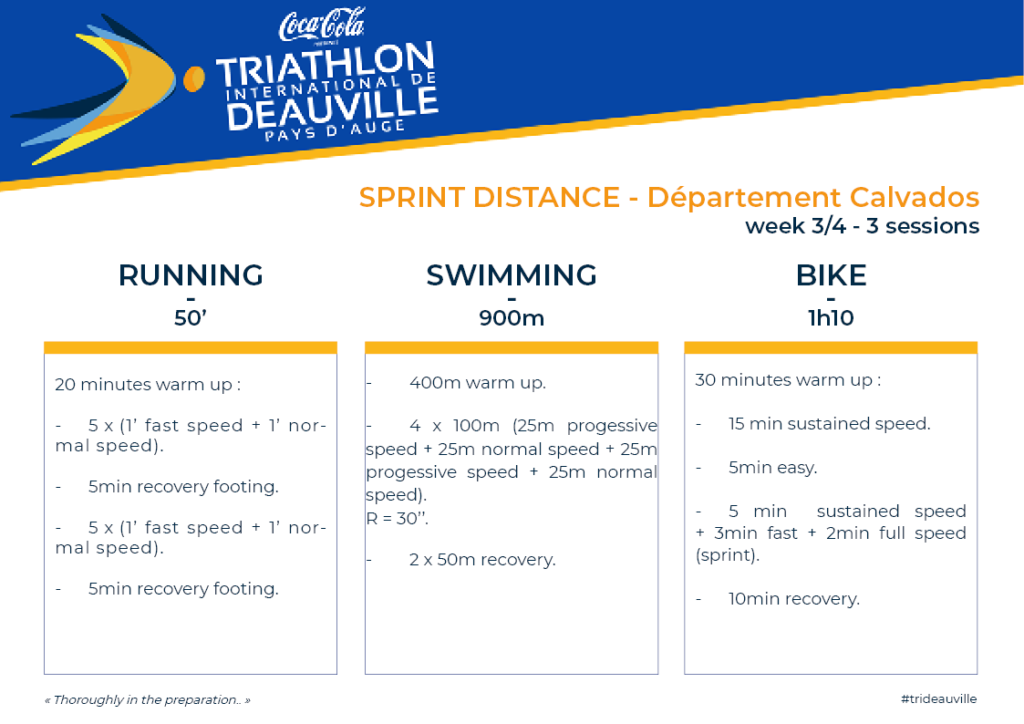 Coca-Cola
TRIATHLON
INTERNATIONAL DE
DEAUVILLE
PAYS D'AUGE

SPRINT DISTANCE - Département Calvados
week 3/4 - 3 sessions

RUNNING
-
50'

20 minutes warm up :

- 5 x (1' fast speed + 1' normal speed).

- 5min recovery footing.

- 5 x (1' fast speed + 1' normal speed).

- 5min recovery footing.

SWIMMING
-
900m

- 400m warm up.

- 4 x 100m (25m progessive speed + 25m normal speed + 25m progessive speed + 25m normal speed).
R = 30''.

- 2 x 50m recovery.

BIKE
-
1h10

30 minutes warm up :

- 15 min sustained speed.

- 5min easy.

- 5 min sustained speed + 3min fast + 2min full speed (sprint).

- 10min recovery.

« Thoroughly in the preparation.. »

#trideauville